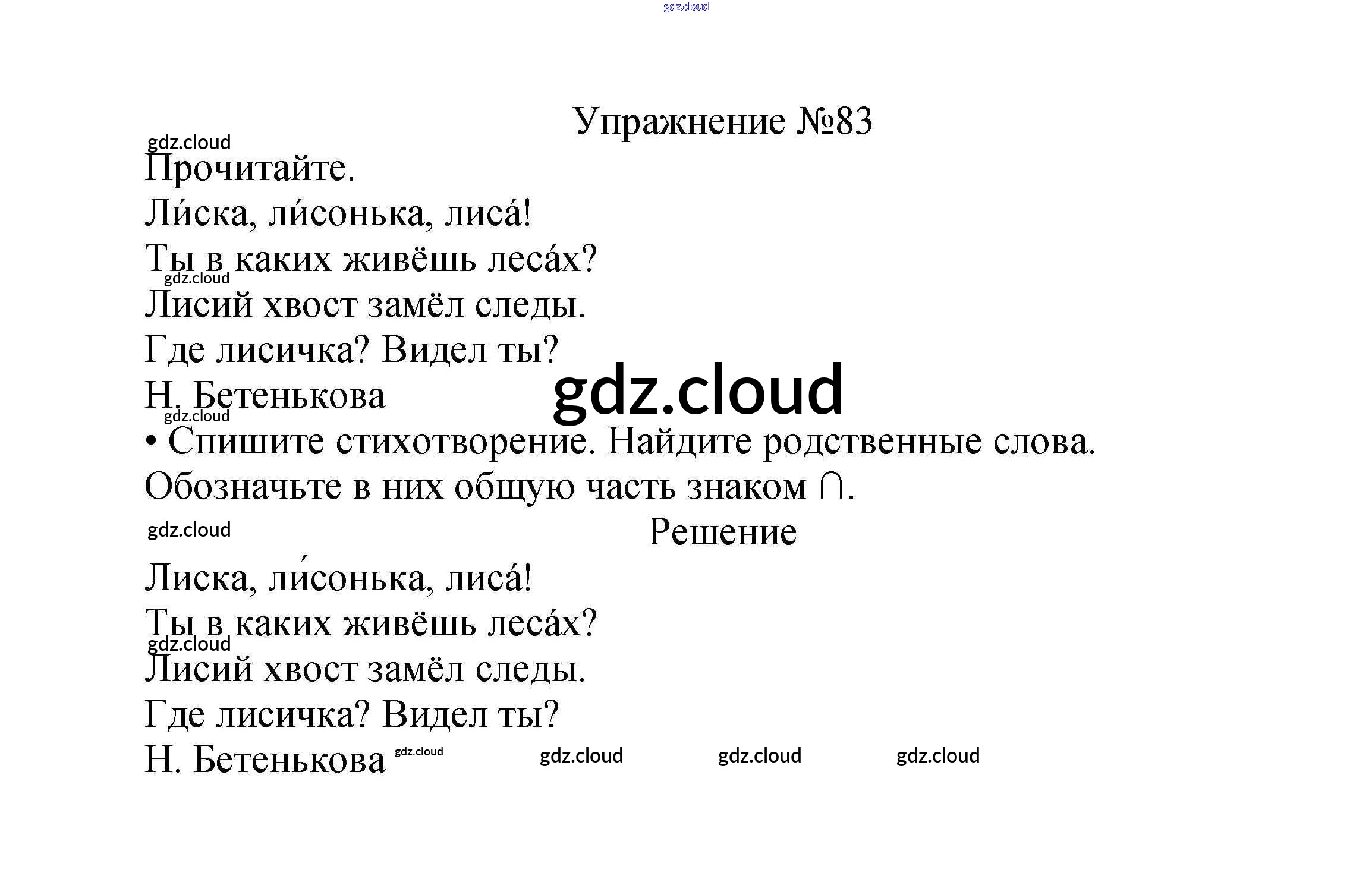 Упражнение №83

Прочитайте.

Ли́ска, ли́сонька, лиса́!
Ты в каких живёшь леса́х?
Лисий хвост замёл следы.
Где лисичка? Видел ты?
Н. Бетенькова

• Спишите стихотворение. Найдите родственные слова. Обозначьте в них общую часть знаком ∩.

Решение

Лиска, ли́сонька, лиса́!
Ты в каких живёшь леса́х?
Лисий хвост замёл следы.
Где лисичка? Видел ты?
Н. Бетенькова

gdz.cloud